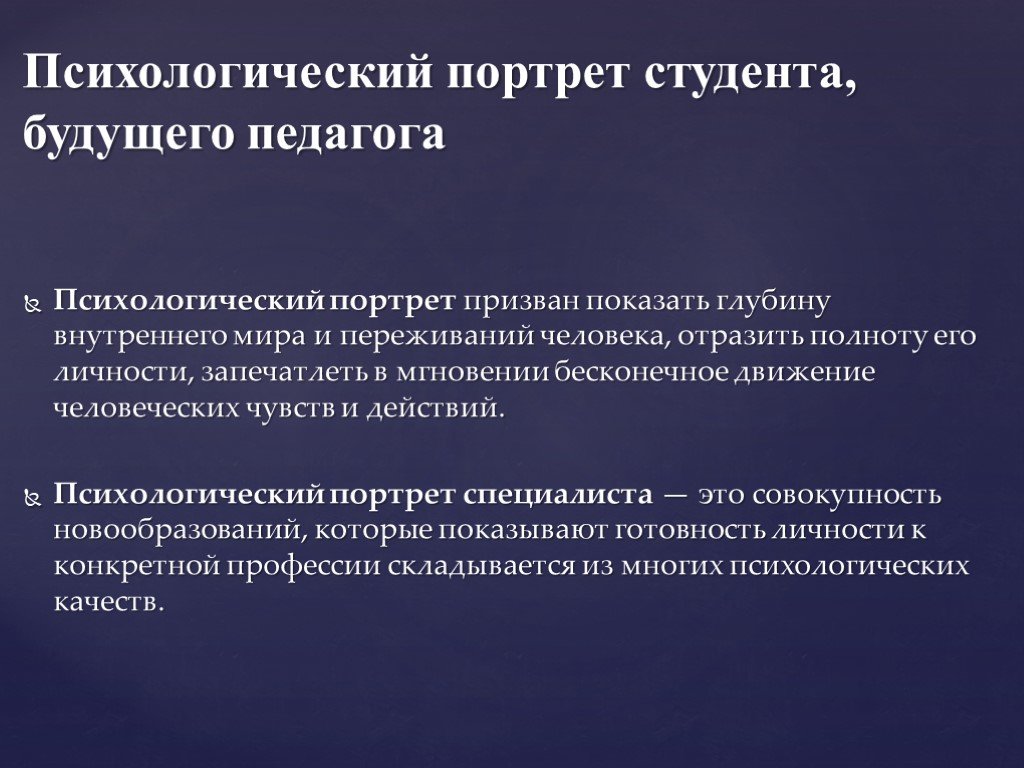 Психологический портрет студента, будущего педагога

Психологический портрет призван показать глубину внутреннего мира и переживаний человека, отразить полноту его личности, запечатлеть в мгновении бесконечное движение человеческих чувств и действий.

Психологический портрет специалиста — это совокупность новообразований, которые показывают готовность личности к конкретной профессии складывается из многих психологических качеств.